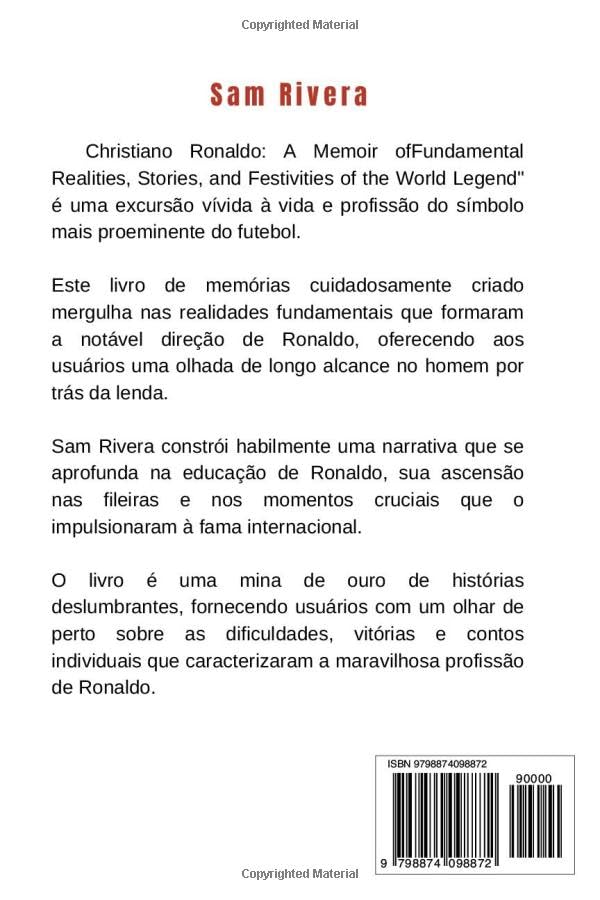 Copyrighted Material

Sam Rivera

Christiano Ronaldo: A Memoir ofFundamental Realities, Stories, and Festivities of the World Legend" é uma excursão vívida à vida e profissão do símbolo mais proeminente do futebol.

Este livro de memórias cuidadosamente criado mergulha nas realidades fundamentais que formaram a notável direção de Ronaldo, oferecendo aos usuários uma olhada de longo alcance no homem por trás da lenda.

Sam Rivera constrói habilmente uma narrativa que se aprofunda na educação de Ronaldo, sua ascensão nas fileiras e nos momentos cruciais que o impulsionaram à fama internacional.

O livro é uma mina de ouro de histórias deslumbrantes, fornecendo usuários com um olhar de perto sobre as dificuldades, vitórias e contos individuais que caracterizaram a maravilhosa profissão de Ronaldo.

ISBN 9798874098872

90000

9 798874 098872

Copyrighted Material